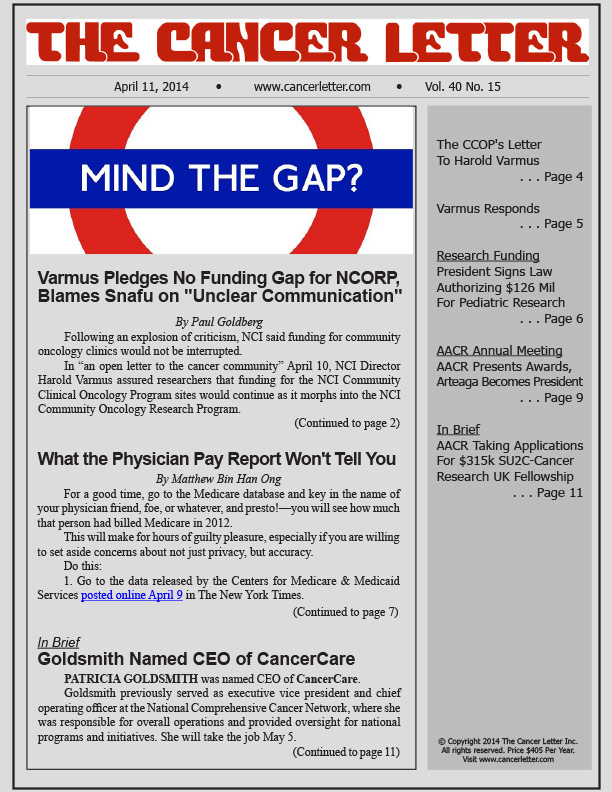 THE CANCER LETTER

April 11, 2014 • www.cancerletter.com • Vol. 40 No. 15

MIND THE GAP?

Varmus Pledges No Funding Gap for NCORP, Blames Snafu on "Unclear Communication"

By Paul Goldberg

Following an explosion of criticism, NCI said funding for community oncology clinics would not be interrupted.

In "an open letter to the cancer community" April 10, NCI Director Harold Varmus assured researchers that funding for the NCI Community Clinical Oncology Program sites would continue as it morphs into the NCI Community Oncology Research Program.

(Continued to page 2)

What the Physician Pay Report Won't Tell You

By Matthew Bin Han Ong

For a good time, go to the Medicare database and key in the name of your physician friend, foe, or whatever, and presto!—you will see how much that person had billed Medicare in 2012.

This will make for hours of guilty pleasure, especially if you are willing to set aside concerns about not just privacy, but accuracy.

Do this:

1. Go to the data released by the Centers for Medicare & Medicaid Services posted online April 9 in The New York Times.

(Continued to page 7)

In Brief

Goldsmith Named CEO of CancerCare

PATRICIA GOLDSMITH was named CEO of CancerCare.

Goldsmith previously served as executive vice president and chief operating officer at the National Comprehensive Cancer Network, where she was responsible for overall operations and provided oversight for national programs and initiatives. She will take the job May 5.

(Continued to page 11)

The CCOP's Letter To Harold Varmus
. . . Page 4

Varmus Responds
. . . Page 5

Research Funding
President Signs Law Authorizing $126 Mil For Pediatric Research
. . . Page 6

AACR Annual Meeting
AACR Presents Awards, Arteaga Becomes President
. . . Page 9

In Brief
AACR Taking Applications For $315k SU2C-Cancer Research UK Fellowship
. . . Page 11

© Copyright 2014 The Cancer Letter Inc. All rights reserved. Price $405 Per Year. Visit www.cancerletter.com